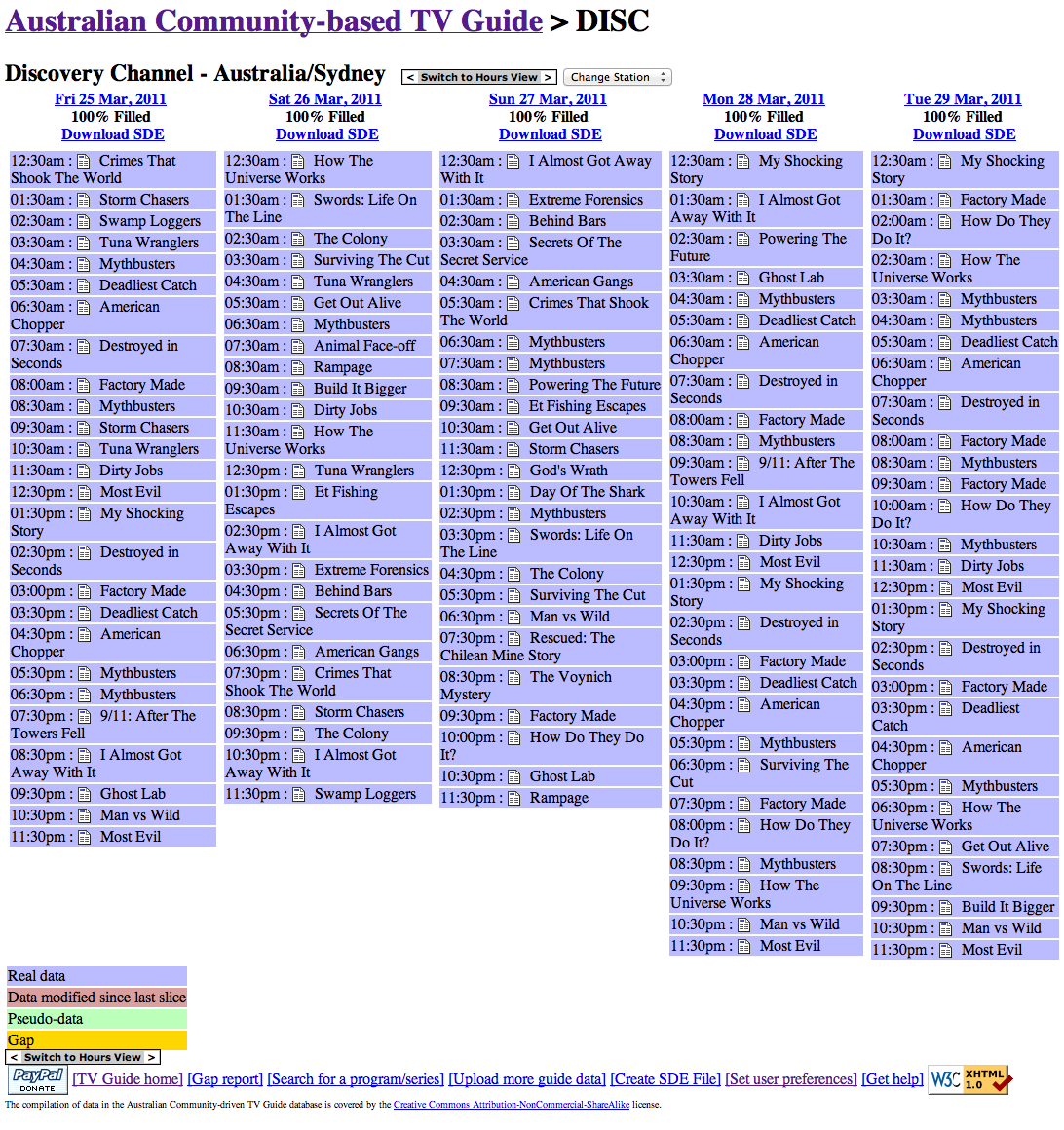 Australian Community-based TV Guide > DISC

Discovery Channel - Australia/Sydney < Switch to Hours View > Change Station

Fri 25 Mar, 2011
100% Filled
Download SDE

12:30am : Crimes That Shook The World
01:30am : Storm Chasers
02:30am : Swamp Loggers
03:30am : Tuna Wranglers
04:30am : Mythbusters
05:30am : Deadliest Catch
06:30am : American Chopper
07:30am : Destroyed in Seconds
08:00am : Factory Made
08:30am : Mythbusters
09:30am : Storm Chasers
10:30am : Tuna Wranglers
11:30am : Dirty Jobs
12:30pm : Most Evil
01:30pm : My Shocking Story
02:30pm : Destroyed in Seconds
03:00pm : Factory Made
03:30pm : Deadliest Catch
04:30pm : American Chopper
05:30pm : Mythbusters
06:30pm : Mythbusters
07:30pm : 9/11: After The Towers Fell
08:30pm : I Almost Got Away With It
09:30pm : Ghost Lab
10:30pm : Man vs Wild
11:30pm : Most Evil

Sat 26 Mar, 2011
100% Filled
Download SDE

12:30am : How The Universe Works
01:30am : Swords: Life On The Line
02:30am : The Colony
03:30am : Surviving The Cut
04:30am : Tuna Wranglers
05:30am : Get Out Alive
06:30am : Mythbusters
07:30am : Animal Face-off
08:30am : Rampage
09:30am : Build It Bigger
10:30am : Dirty Jobs
11:30am : How The Universe Works
12:30pm : Tuna Wranglers
01:30pm : Et Fishing Escapes
02:30pm : I Almost Got Away With It
03:30pm : Extreme Forensics
04:30pm : Behind Bars
05:30pm : Secrets Of The Secret Service
06:30pm : American Gangs
07:30pm : Crimes That Shook The World
08:30pm : Storm Chasers
09:30pm : The Colony
10:30pm : I Almost Got Away With It
11:30pm : Swamp Loggers

Sun 27 Mar, 2011
100% Filled
Download SDE

12:30am : I Almost Got Away With It
01:30am : Extreme Forensics
02:30am : Behind Bars
03:30am : Secrets Of The Secret Service
04:30am : American Gangs
05:30am : Crimes That Shook The World
06:30am : Mythbusters
07:30am : Mythbusters
08:30am : Powering The Future
09:30am : Et Fishing Escapes
10:30am : Get Out Alive
11:30am : Storm Chasers
12:30pm : God's Wrath
01:30pm : Day Of The Shark
02:30pm : Mythbusters
03:30pm : Swords: Life On The Line
04:30pm : The Colony
05:30pm : Surviving The Cut
06:30pm : Man vs Wild
07:30pm : Rescued: The Chilean Mine Story
08:30pm : The Voynich Mystery
09:30pm : Factory Made
10:00pm : How Do They Do It?
10:30pm : Ghost Lab
11:30pm : Rampage

Mon 28 Mar, 2011
100% Filled
Download SDE

12:30am : My Shocking Story
01:30am : I Almost Got Away With It
02:30am : Powering The Future
03:30am : Ghost Lab
04:30am : Mythbusters
05:30am : Deadliest Catch
06:30am : American Chopper
07:30am : Destroyed in Seconds
08:00am : Factory Made
08:30am : Mythbusters
09:30am : 9/11: After The Towers Fell
10:30am : I Almost Got Away With It
11:30am : Dirty Jobs
12:30pm : Most Evil
01:30pm : My Shocking Story
02:30pm : Destroyed in Seconds
03:00pm : Factory Made
03:30pm : Deadliest Catch
04:30pm : American Chopper
05:30pm : Mythbusters
06:30pm : Surviving The Cut
07:30pm : Factory Made
08:00pm : How Do They Do It?
08:30pm : Mythbusters
09:30pm : How The Universe Works
10:30pm : Man vs Wild
11:30pm : Most Evil

Tue 29 Mar, 2011
100% Filled
Download SDE

12:30am : My Shocking Story
01:30am : Factory Made
02:00am : How Do They Do It?
02:30am : How The Universe Works
03:30am : Mythbusters
04:30am : Mythbusters
05:30am : Deadliest Catch
06:30am : American Chopper
07:30am : Destroyed in Seconds
08:00am : Factory Made
08:30am : Mythbusters
09:30am : Factory Made
10:00am : How Do They Do It?
10:30am : Mythbusters
11:30am : Dirty Jobs
12:30pm : Most Evil
01:30pm : My Shocking Story
02:30pm : Destroyed in Seconds
03:00pm : Factory Made
03:30pm : Deadliest Catch
04:30pm : American Chopper
05:30pm : Mythbusters
06:30pm : How The Universe Works
07:30pm : Get Out Alive
08:30pm : Swords: Life On The Line
09:30pm : Build It Bigger
10:30pm : Man vs Wild
11:30pm : Most Evil

Real data
Data modified since last slice
Pseudo-data
Gap
< Switch to Hours View >

PayPal DONATE [TV Guide home] [Gap report] [Search for a program/series] [Upload more guide data] [Create SDE File] [Set user preferences] [Get help] W3C XHTML 1.0

The compilation of data in the Australian Community-driven TV Guide database is covered by the Creative Commons Attribution-NonCommercial-ShareAlike license.